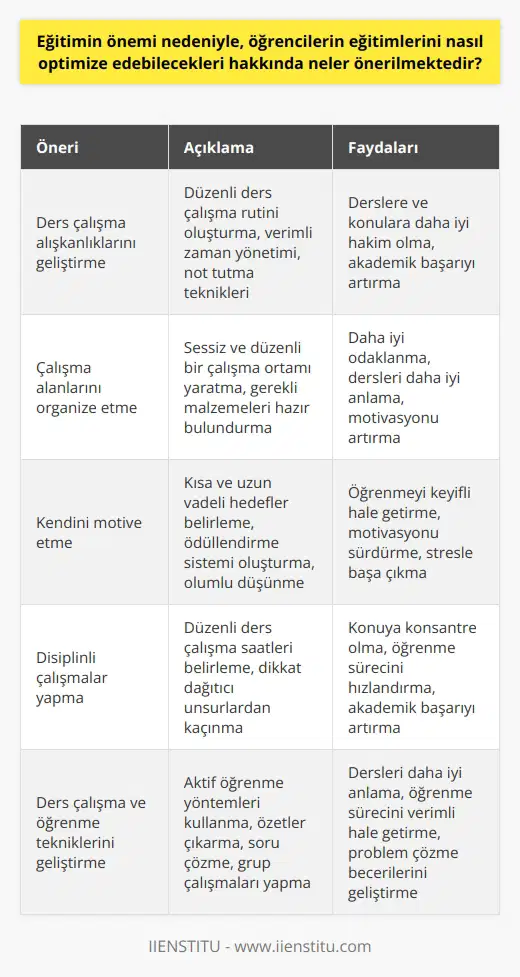 Eğitimin önemi nedeniyle, öğrencilerin eğitimlerini nasıl optimize edebilecekleri hakkında neler önerilmektedir?

| Öneri | Açıklama | Faydaları |
|---|---|---|
| Ders çalışma alışkanlıklarını geliştirme | Düzenli ders çalışma rutini oluşturma, verimli zaman yönetimi, not tutma teknikleri | Derslere ve konulara daha iyi hakim olma, akademik başarıyı artırma |
| Çalışma alanlarını organize etme | Sessiz ve düzenli bir çalışma ortamı yaratma, gerekli malzemeleri hazır bulundurma | Daha iyi odaklanma, dersleri daha iyi anlama, motivasyonu artırma |
| Kendini motive etme | Kısa ve uzun vadeli hedefler belirleme, ödüllendirme sistemi oluşturma, olumlu düşünme | Öğrenmeyi keyifli hale getirme, motivasyonu sürdürme, stresle başa çıkma |
| Disiplinli çalışmalar yapma | Düzenli ders çalışma saatleri belirleme, dikkat dağıtıcı unsurlardan kaçınma | Konuya konsantre olma, öğrenme sürecini hızlandırma, akademik başarıyı artırma |
| Ders çalışma ve öğrenme tekniklerini geliştirme | Aktif öğrenme yöntemleri kullanma, özetler çıkarma, soru çözme, grup çalışmaları yapma | Dersleri daha iyi anlama, öğrenme sürecini verimli hale getirme, problem çözme becerilerini geliştirme |

IIENSTITU - www.iienstitu.com